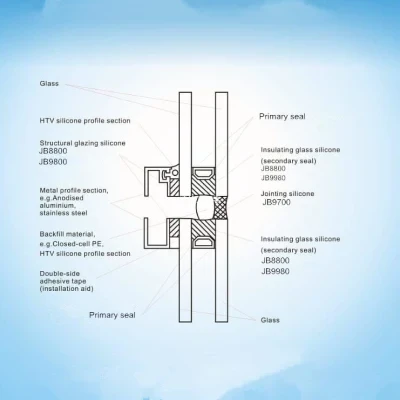 Glass

HTV silicone profile section

Structural glazing silicone
JB8800
JB9800

Metal profile section, e.g.Anodised aluminium, stainless steel

Backfill material, e.g.Closed-cell PE, HTV silicone profile section

Double-side adhesive tape (installation aid)

Primary seal

Primary seal

Insulating glass silicone (secondary seal)
JB8800
JB9980

Jointing silicone
JB9700

Insulating glass silicone (secondary seal)
JB8800
JB9980

Glass